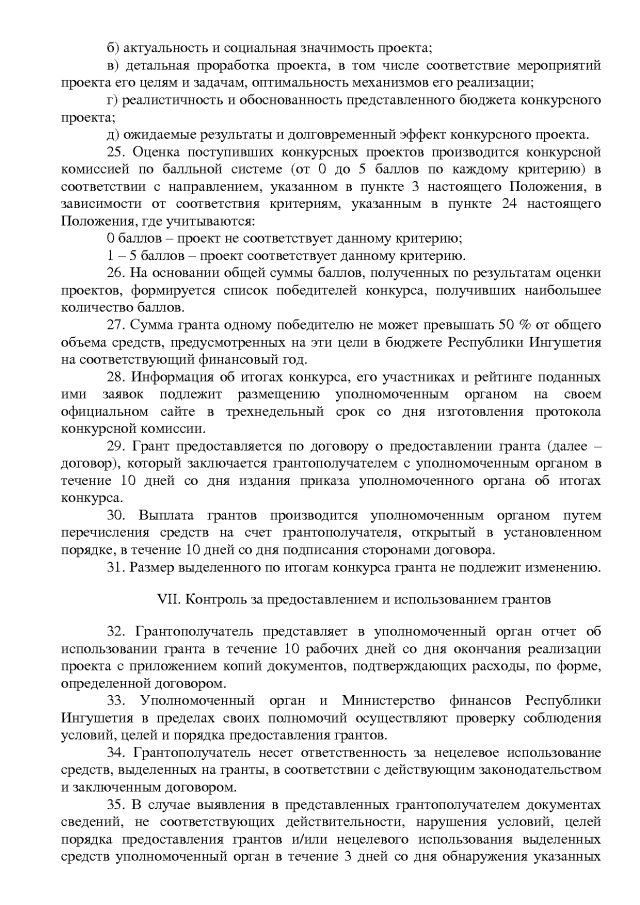 б) актуальность и социальная значимость проекта;

в) детальная проработка проекта, в том числе соответствие мероприятий проекта его целям и задачам, оптимальность механизмов его реализации;

г) реалистичность и обоснованность представленного бюджета конкурсного проекта;

д) ожидаемые результаты и долговременный эффект конкурсного проекта.

25. Оценка поступивших конкурсных проектов производится конкурсной комиссией по балльной системе (от 0 до 5 баллов по каждому критерию) в соответствии с направлением, указанном в пункте 3 настоящего Положения, в зависимости от соответствия критериям, указанным в пункте 24 настоящего Положения, где учитываются:

0 баллов – проект не соответствует данному критерию;

1 – 5 баллов – проект соответствует данному критерию.

26. На основании общей суммы баллов, полученных по результатам оценки проектов, формируется список победителей конкурса, получивших наибольшее количество баллов.

27. Сумма гранта одному победителю не может превышать 50 % от общего объема средств, предусмотренных на эти цели в бюджете Республики Ингушетия на соответствующий финансовый год.

28. Информация об итогах конкурса, его участниках и рейтинге поданных ими заявок подлежит размещению уполномоченным органом на своем официальном сайте в трехнедельный срок со дня изготовления протокола конкурсной комиссии.

29. Грант предоставляется по договору о предоставлении гранта (далее – договор), который заключается грантополучателем с уполномоченным органом в течение 10 дней со дня издания приказа уполномоченного органа об итогах конкурса.

30. Выплата грантов производится уполномоченным органом путем перечисления средств на счет грантополучателя, открытый в установленном порядке, в течение 10 дней со дня подписания сторонами договора.

31. Размер выделенного по итогам конкурса гранта не подлежит изменению.

VII. Контроль за предоставлением и использованием грантов

32. Грантополучатель представляет в уполномоченный орган отчет об использовании гранта в течение 10 рабочих дней со дня окончания реализации проекта с приложением копий документов, подтверждающих расходы, по форме, определенной договором.

33. Уполномоченный орган и Министерство финансов Республики Ингушетия в пределах своих полномочий осуществляют проверку соблюдения условий, целей и порядка предоставления грантов.

34. Грантополучатель несет ответственность за нецелевое использование средств, выделенных на гранты, в соответствии с действующим законодательством и заключенным договором.

35. В случае выявления в представленных грантополучателем документах сведений, не соответствующих действительности, нарушения условий, целей порядка предоставления грантов и/или нецелевого использования выделенных средств уполномоченный орган в течение 3 дней со дня обнаружения указанных